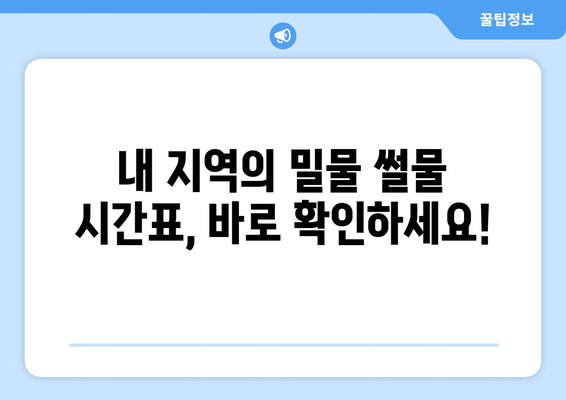 꿀팁정보

내 지역의 밀물 썰물 시간표, 바로 확인하세요!